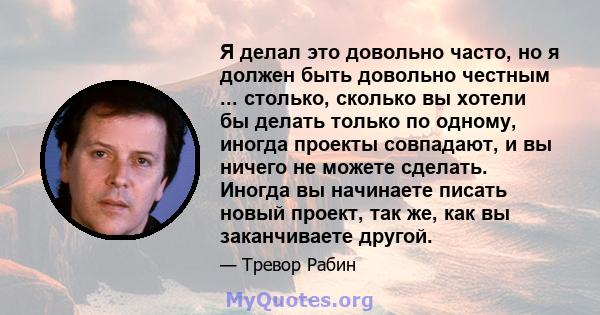 Я делал это довольно часто, но я должен быть довольно честным ... столько, сколько вы хотели бы делать только по одному, иногда проекты совпадают, и вы ничего не можете сделать. Иногда вы начинаете писать новый проект, так же, как вы заканчиваете другой.

— Тревор Рабин

MyQuotes.org